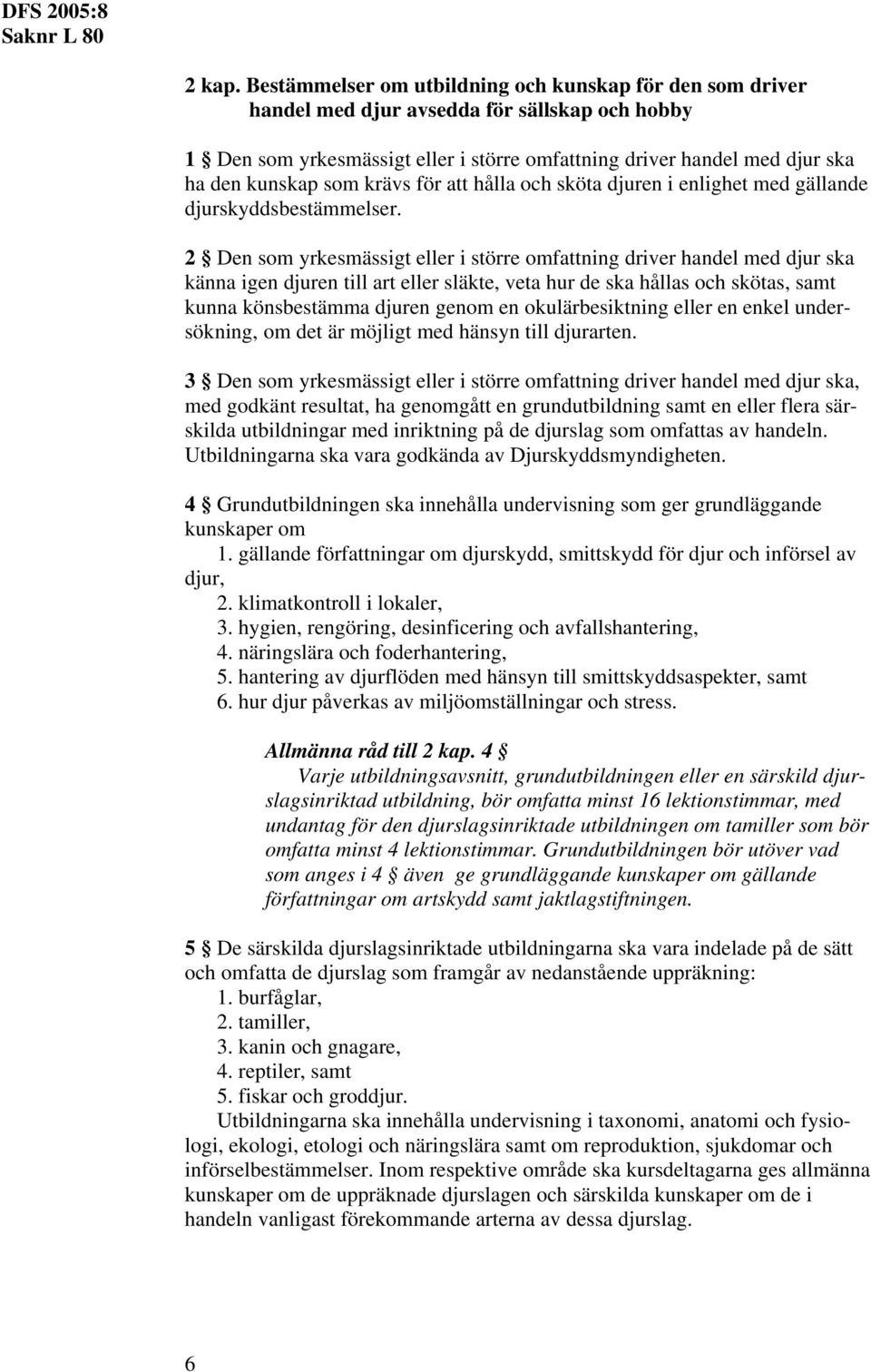 DFS 2005:8
Saknr L 80

2 kap. Bestämmelser om utbildning och kunskap för den som driver handel med djur avsedda för sällskap och hobby

1 § Den som yrkesmässigt eller i större omfattning driver handel med djur ska ha den kunskap som krävs för att hålla och sköta djuren i enlighet med gällande djurskyddsbestämmelser.

2 § Den som yrkesmässigt eller i större omfattning driver handel med djur ska känna igen djuren till art eller släkte, veta hur de ska hållas och skötas, samt kunna könsbestämma djuren genom en okulärbesiktning eller en enkel undersökning, om det är möjligt med hänsyn till djurarten.

3 § Den som yrkesmässigt eller i större omfattning driver handel med djur ska, med godkänt resultat, ha genomgått en grundutbildning samt en eller flera särskilda utbildningar med inriktning på de djurslag som omfattas av handeln. Utbildningarna ska vara godkända av Djurskyddsmyndigheten.

4 § Grundutbildningen ska innehålla undervisning som ger grundläggande kunskaper om
1. gällande författningar om djurskydd, smittskydd för djur och införsel av djur,
2. klimatkontroll i lokaler,
3. hygien, rengöring, desinficering och avfallshantering,
4. näringslära och foderhantering,
5. hantering av djurflöden med hänsyn till smittskyddsaspekter, samt
6. hur djur påverkas av miljöomställningar och stress.

Allmänna råd till 2 kap. 4 §
Varje utbildningsavsnitt, grundutbildningen eller en särskild djurslagsinriktad utbildning, bör omfatta minst 16 lektionstimmar, med undantag för den djurslagsinriktade utbildningen om tamiller som bör omfatta minst 4 lektionstimmar. Grundutbildningen bör utöver vad som anges i 4 § även ge grundläggande kunskaper om gällande författningar om artskydd samt jaktlagstiftningen.

5 § De särskilda djurslagsinriktade utbildningarna ska vara indelade på de sätt och omfatta de djurslag som framgår av nedanstående uppräkning:
1. burfåglar,
2. tamiller,
3. kanin och gnagare,
4. reptiler, samt
5. fiskar och groddjur.
Utbildningarna ska innehålla undervisning i taxonomi, anatomi och fysiologi, ekologi, etologi och näringslära samt om reproduktion, sjukdomar och införselbestämmelser. Inom respektive område ska kursdeltagarna ges allmänna kunskaper om de uppräknade djurslagen och särskilda kunskaper om de i handeln vanligast förekommande arterna av dessa djurslag.

6